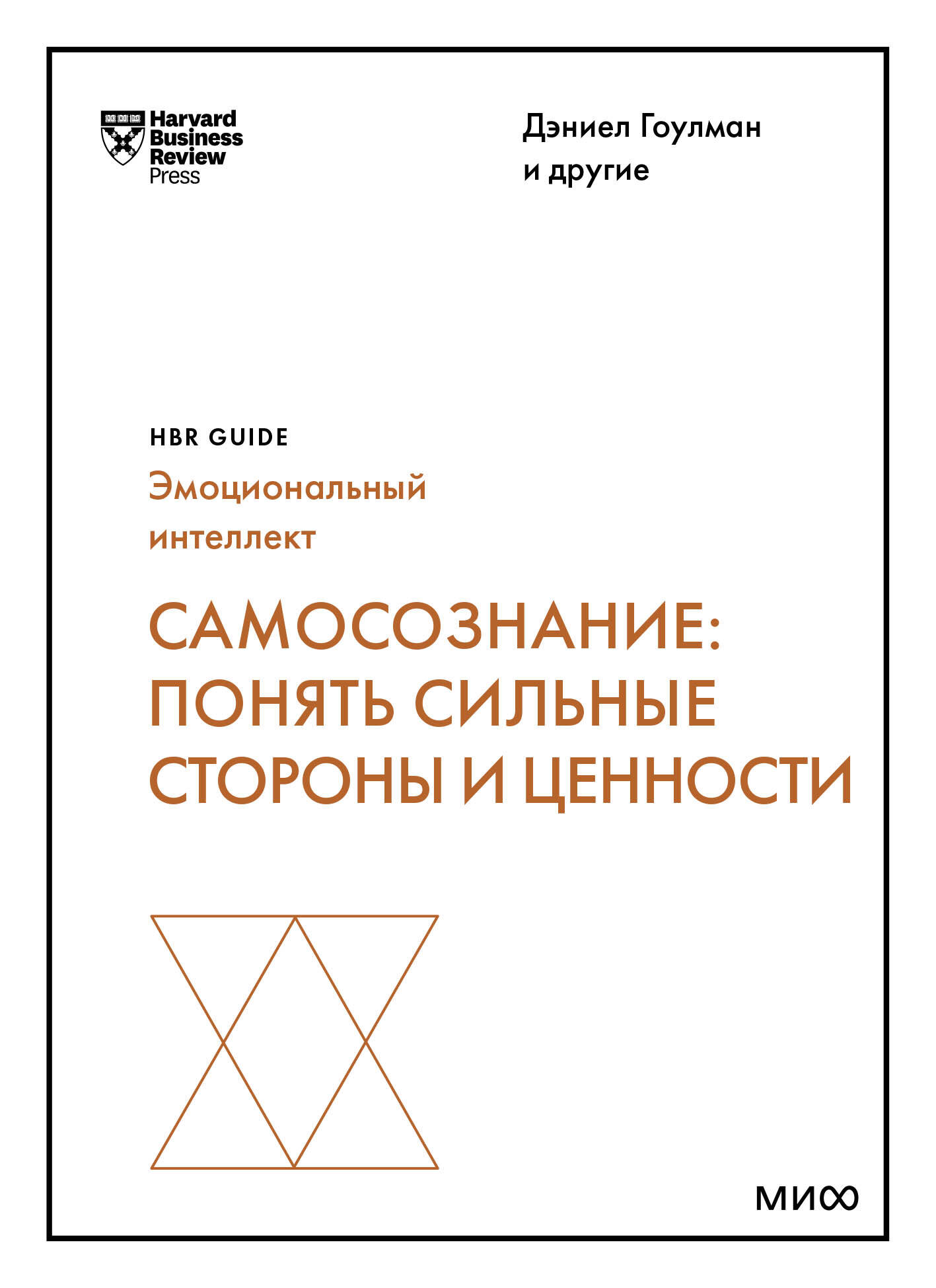 Harvard Business Review Press

Дэниел Гоулман и другие

HBR GUIDE

Эмоциональный интеллект

САМОСОЗНАНИЕ: ПОНЯТЬ СИЛЬНЫЕ СТОРОНЫ И ЦЕННОСТИ

МИФ